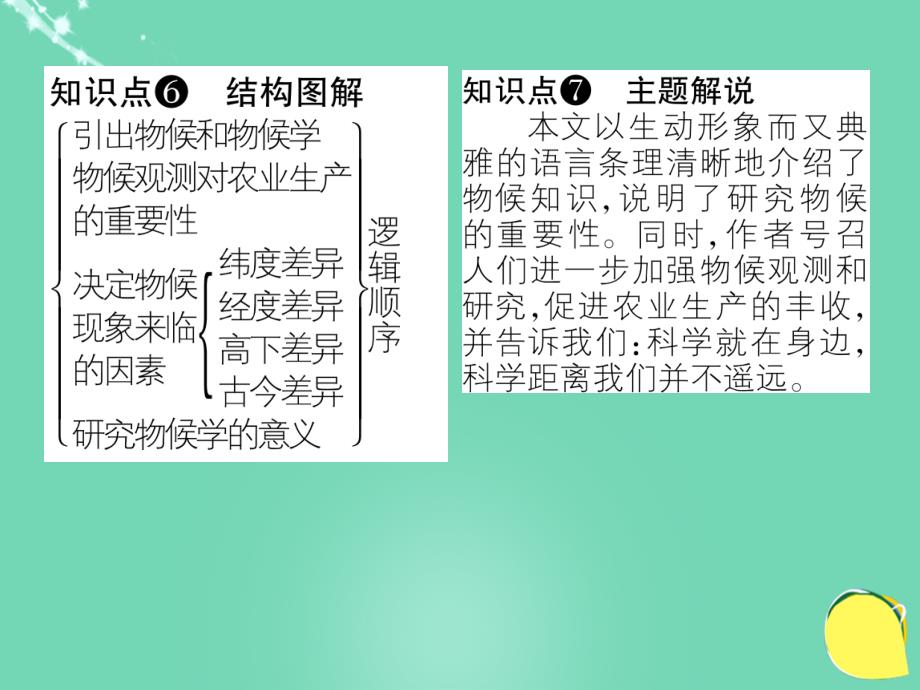 知识点❻　结构图解

引出物候和物候学
物候观测对农业生产的重要性
决定物候现象来临的因素
纬度差异
经度差异
高下差异
古今差异
研究物候学的意义
逻辑顺序

知识点❼　主题解说

本文以生动形象而又典雅的语言条理清晰地介绍了物候知识，说明了研究物候的重要性。同时，作者号召人们进一步加强物候观测和研究，促进农业生产的丰收，并告诉我们：科学就在身边，科学距离我们并不遥远。